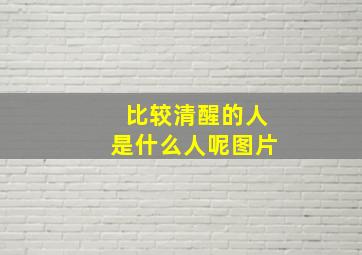 比较清醒的人
是什么人呢图片